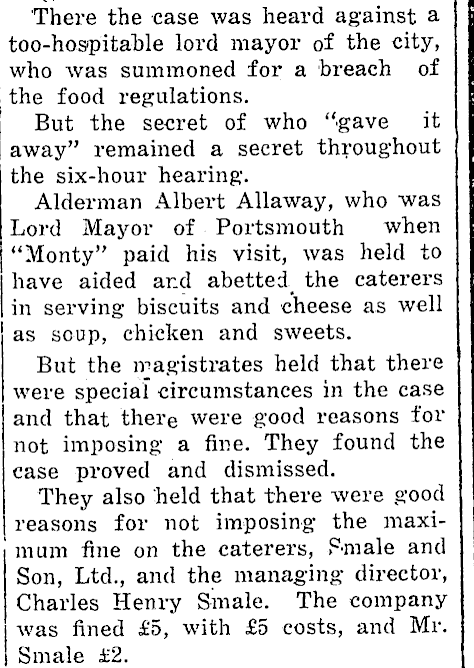 There the case was heard against a too-hospitable lord mayor of the city, who was summoned for a breach of the food regulations.

But the secret of who "gave it away" remained a secret throughout the six-hour hearing.

Alderman Albert Allaway, who was Lord Mayor of Portsmouth when "Monty" paid his visit, was held to have aided and abetted the caterers in serving biscuits and cheese as well as soup, chicken and sweets.

But the magistrates held that there were special circumstances in the case and that there were good reasons for not imposing a fine. They found the case proved and dismissed.

They also held that there were good reasons for not imposing the maximum fine on the caterers, Smale and Son, Ltd., and the managing director, Charles Henry Smale. The company was fined £5, with £5 costs, and Mr. Smale £2.